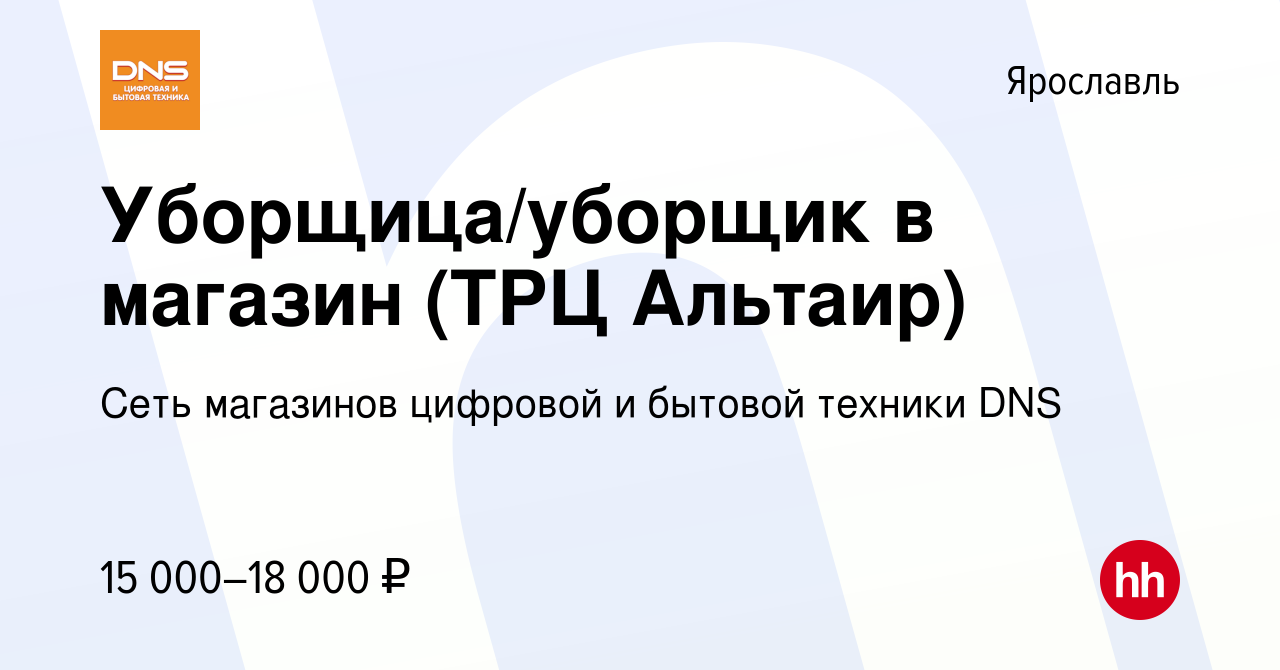 DNS
ЦИФРОВАЯ И БЫТОВАЯ ТЕХНИКА

Ярославль

Уборщица/уборщик в магазин (ТРЦ Альтаир)

Сеть магазинов цифровой и бытовой техники DNS

15 000–18 000 ₽

hh